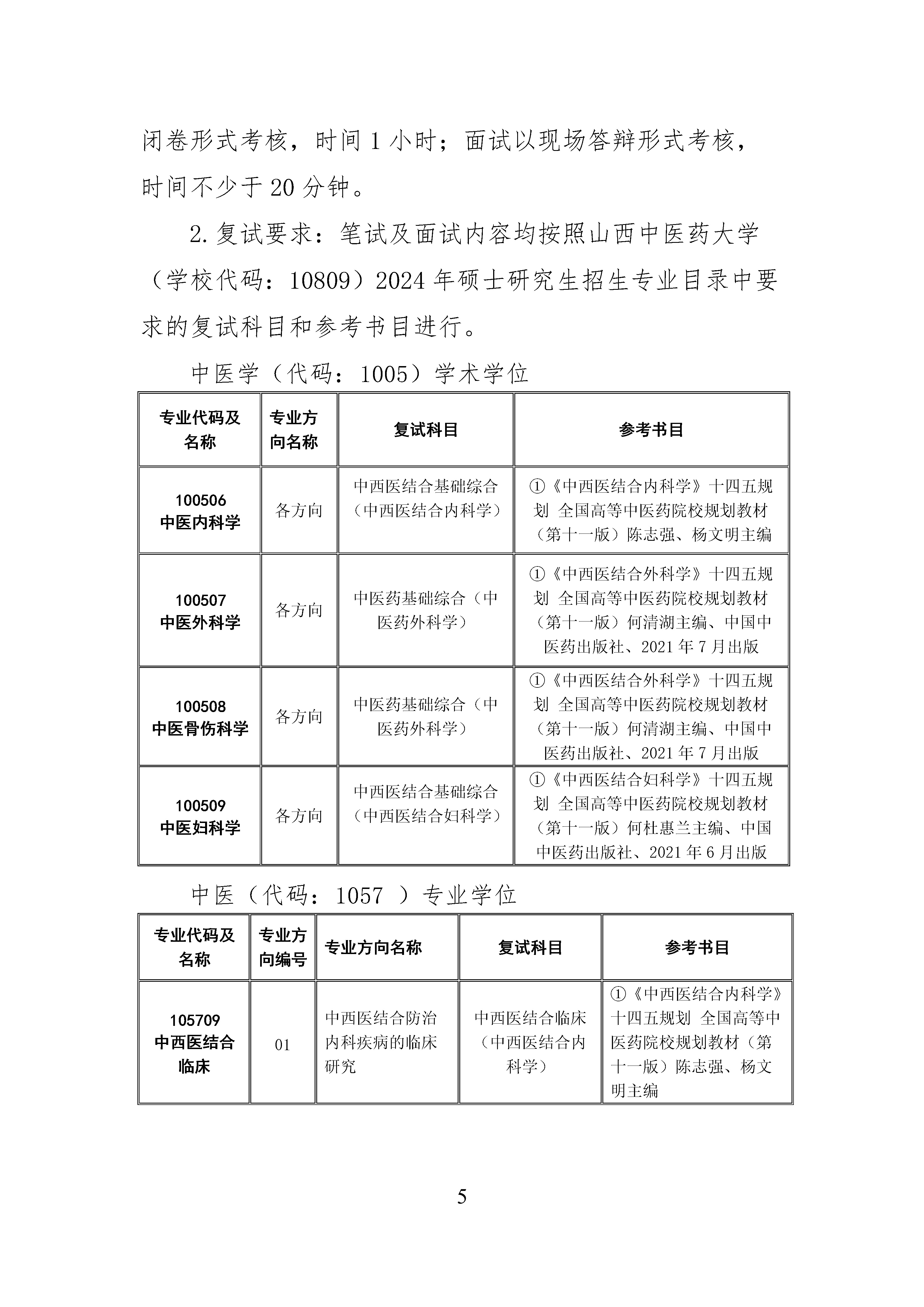 闭卷形式考核，时间 1 小时；面试以现场答辩形式考核，时间不少于 20 分钟。

2. 复试要求：笔试及面试内容均按照山西中医药大学（学校代码：10809）2024 年硕士研究生招生专业目录中要求的复试科目和参考书目进行。

中医学（代码：1005）学术学位

| 专业代码及名称 | 专业方向名称 | 复试科目 | 参考书目 |
|---|---|---|---|
| 100506 中医内科学 | 各方向 | 中西医结合基础综合（中西医结合内科学） | ①《中西医结合内科学》十四五规划 全国高等中医药院校规划教材（第十一版）陈志强、杨文明主编 |
| 100507 中医外科学 | 各方向 | 中医药基础综合（中医药外科学） | ①《中西医结合外科学》十四五规划 全国高等中医药院校规划教材（第十一版）何清湖主编、中国中医药出版社、2021 年 7 月出版 |
| 100508 中医骨伤科学 | 各方向 | 中医药基础综合（中医药外科学） | ①《中西医结合外科学》十四五规划 全国高等中医药院校规划教材（第十一版）何清湖主编、中国中医药出版社、2021 年 7 月出版 |
| 100509 中医妇科学 | 各方向 | 中西医结合基础综合（中西医结合妇科学） | ①《中西医结合妇科学》十四五规划 全国高等中医药院校规划教材（第十一版）何杜惠兰主编、中国中医药出版社、2021 年 6 月出版 |

中医（代码：1057 ）专业学位

| 专业代码及名称 | 专业方向编号 | 专业方向名称 | 复试科目 | 参考书目 |
|---|---|---|---|---|
| 105709 中西医结合临床 | 01 | 中西医结合防治内科疾病的临床研究 | 中西医结合临床（中西医结合内科学） | ①《中西医结合内科学》十四五规划 全国高等中医药院校规划教材（第十一版）陈志强、杨文明主编 |

5